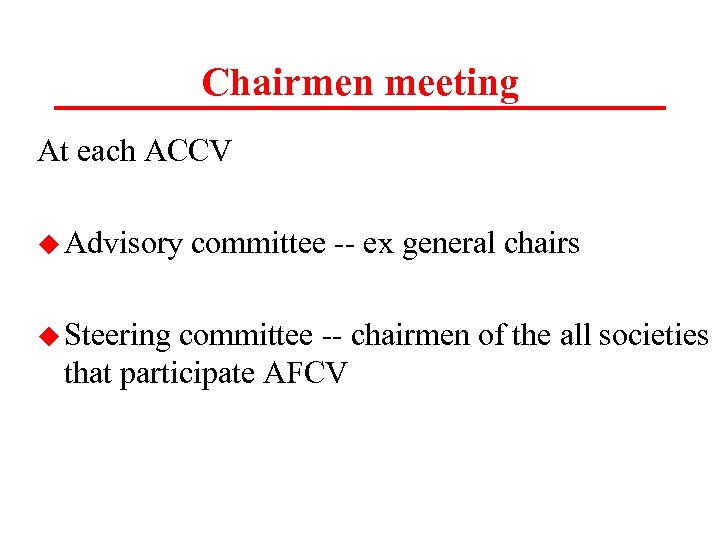 Chairmen meeting

At each ACCV

◆ Advisory committee -- ex general chairs

◆ Steering committee -- chairmen of the all societies that participate AFCV